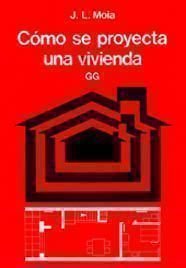 J. L. Moia

Cómo se proyecta una vivienda

GG